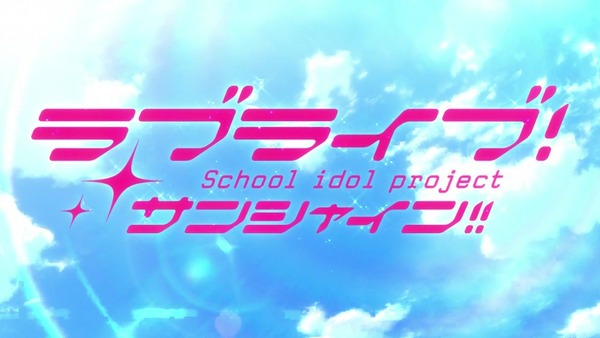 ラブライブ!
School idol project
サンシャイン!!